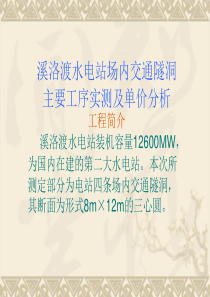 溪洛渡水电站场内交通隧洞
主要工序实测及单价分析

工程简介

溪洛渡水电站装机容量12600MW，为国内在建的第二大水电站。本次所测定部分为电站四条场内交通隧洞，其断面为形式8m×12m的三心圆。